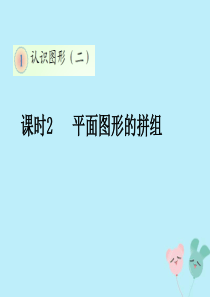 1 认识图形（二）

课时2　平面图形的拼组